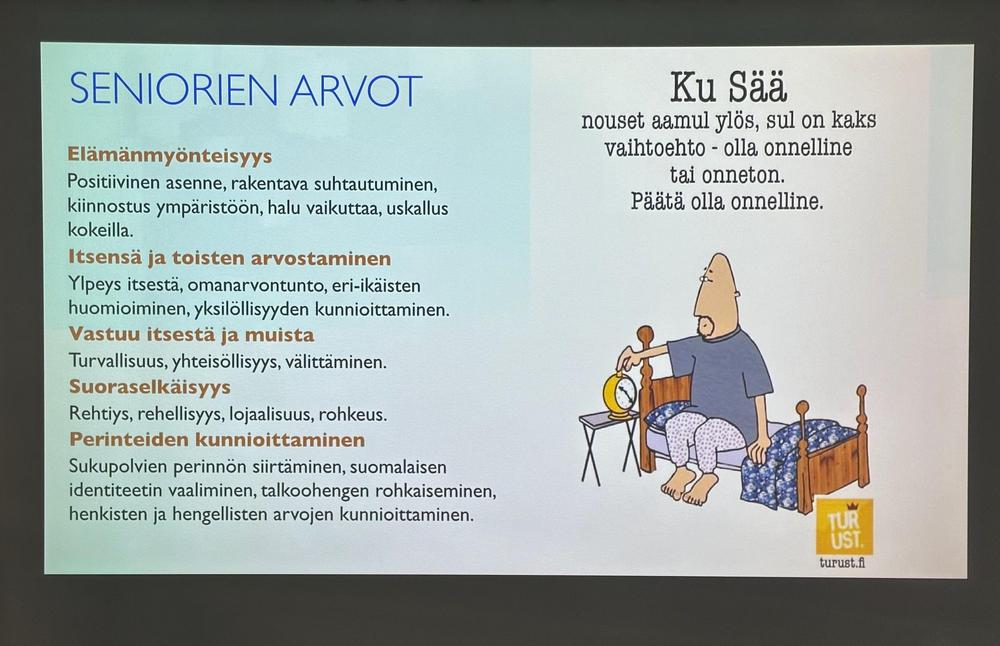 SENIORIEN ARVOT

Elämänmyönteisyys

Positiivinen asenne, rakentava suhtautuminen, kiinnostus ympäristöön, halu vaikuttaa, uskallus kokeilla.

Itsensä ja toisten arvostaminen

Ylpeys itsestä, omanarvontunto, eri-ikäisten huomioiminen, yksilöllisyyden kunnioittaminen.

Vastuu itsestä ja muista

Turvallisuus, yhteisöllisyys, välittäminen.

Suoraselkäisyys

Rehtiys, rehellisyys, lojaalisuus, rohkeus.

Perinteiden kunnioittaminen

Sukupolvien perinnön siirtäminen, suomalaisen identiteetin vaaliminen, talkoohengen rohkaiseminen, henkisten ja hengellisten arvojen kunnioittaminen.

Ku Sää
nouset aamul ylös, sul on kaks
vaihtoehto - olla onnelline
tai onneton.
Päätä olla onnelline.

TUR
UST.
turust.fi